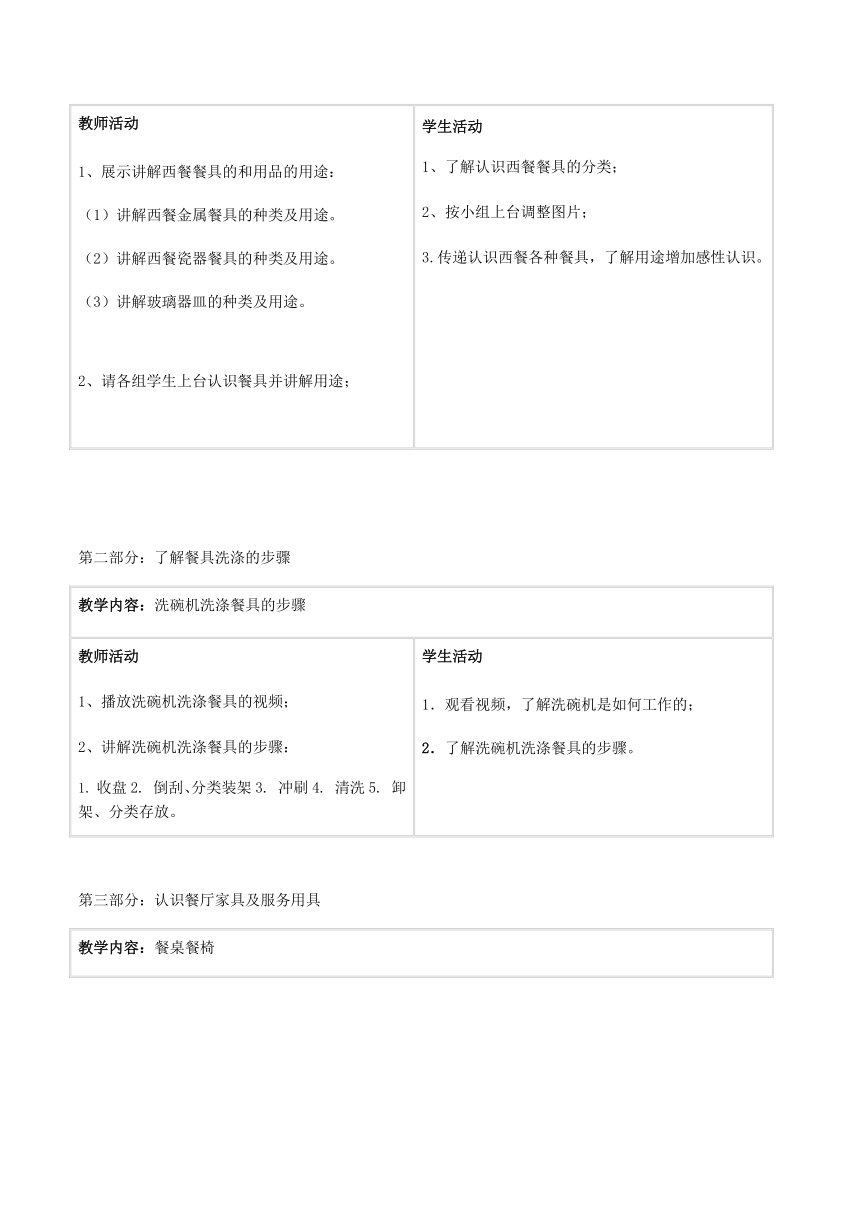 | 教师活动<br><br>1、展示讲解西餐餐具的和用品的用途：<br><br>（1）讲解西餐金属餐具的种类及用途。<br><br>（2）讲解西餐瓷器餐具的种类及用途。<br><br>（3）讲解玻璃器皿的种类及用途。<br><br>2、请各组学生上台认识餐具并讲解用途； | 学生活动<br><br>1、了解认识西餐餐具的分类；<br><br>2、按小组上台调整图片；<br><br>3.传递认识西餐各种餐具，了解用途增加感性认识。 |
|---|---|

第二部分：了解餐具洗涤的步骤

| 教学内容：洗碗机洗涤餐具的步骤 | |
|---|---|
| 教师活动<br><br>1、播放洗碗机洗涤餐具的视频；<br><br>2、讲解洗碗机洗涤餐具的步骤：<br><br>1. 收盘 2. 倒刮、分类装架 3. 冲刷 4. 清洗 5. 卸架、分类存放。 | 学生活动<br><br>1. 观看视频，了解洗碗机是如何工作的；<br><br>2. 了解洗碗机洗涤餐具的步骤。 |

第三部分：认识餐厅家具及服务用具

| 教学内容：餐桌餐椅 |
|---|